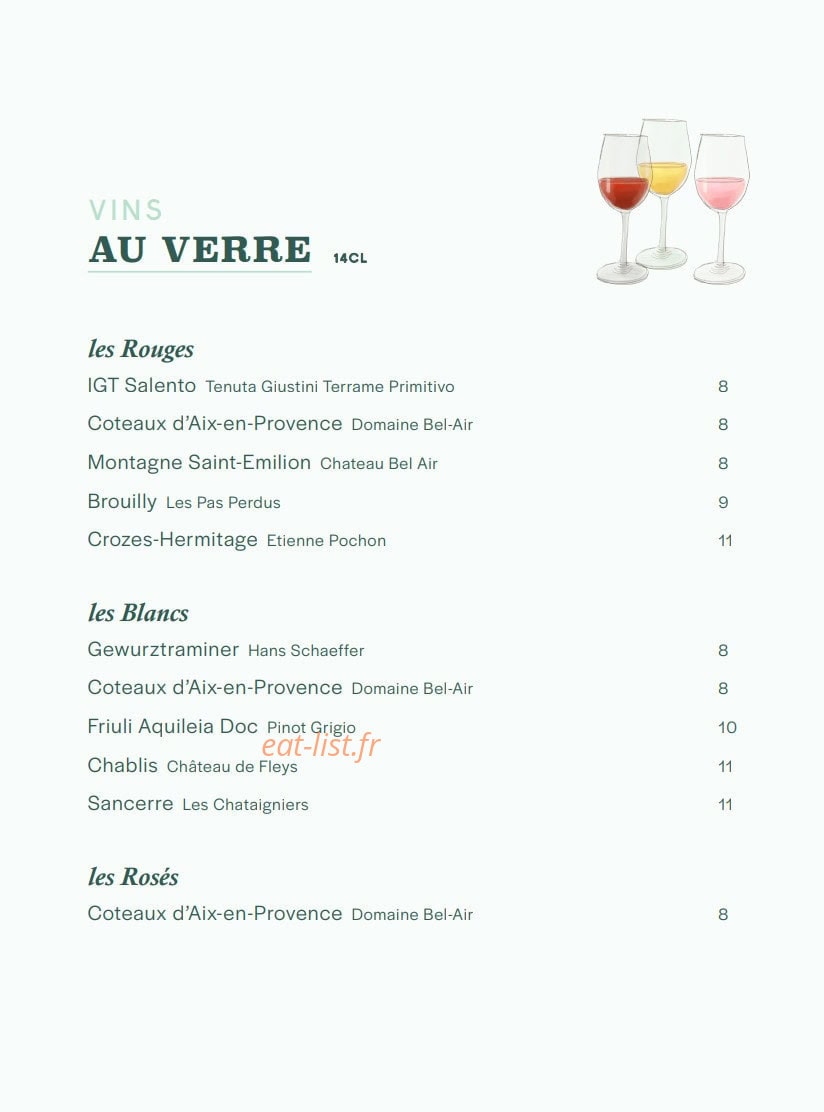 VINS
AU VERRE 14CL

les Rouges

IGT Salento Tenuta Giustini Terrame Primitivo 8

Coteaux d'Aix-en-Provence Domaine Bel-Air 8

Montagne Saint-Emilion Chateau Bel Air 8

Brouilly Les Pas Perdus 9

Crozes-Hermitage Etienne Pochon 11

les Blancs

Gewurztraminer Hans Schaeffer 8

Coteaux d'Aix-en-Provence Domaine Bel-Air 8

Friuli Aquileia Doc Pinot Grigio 10

Chablis Château de Fleys 11

Sancerre Les Chataigniers 11

les Rosés

Coteaux d'Aix-en-Provence Domaine Bel-Air 8

eat-list.fr